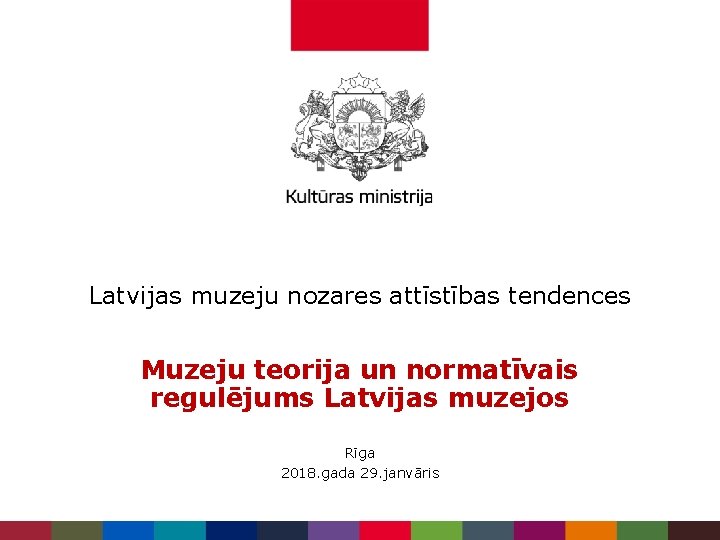 Kultūras ministrija

Latvijas muzeju nozares attīstības tendences

Muzeju teorija un normatīvais regulējums Latvijas muzejos

Rīga
2018.gada 29.janvāris